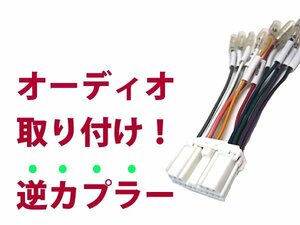 オーディオ
取り付け！
逆カプラー